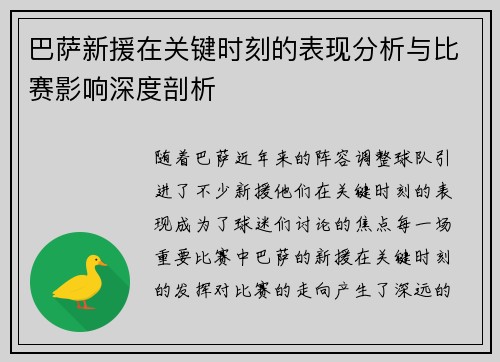 巴萨新援在关键时刻的表现分析与比赛影响深度剖析

随着巴萨近年来的阵容调整球队引进了不少新援他们在关键时刻的表现成为了球迷们讨论的焦点每一场重要比赛中巴萨的新援在关键时刻的发挥对比赛的走向产生了深远的